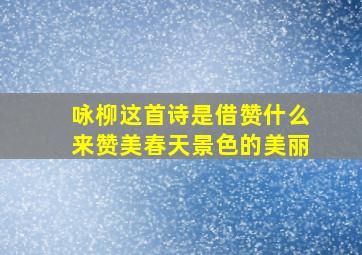 咏柳这首诗是借赞什么来赞美春天景色的美丽